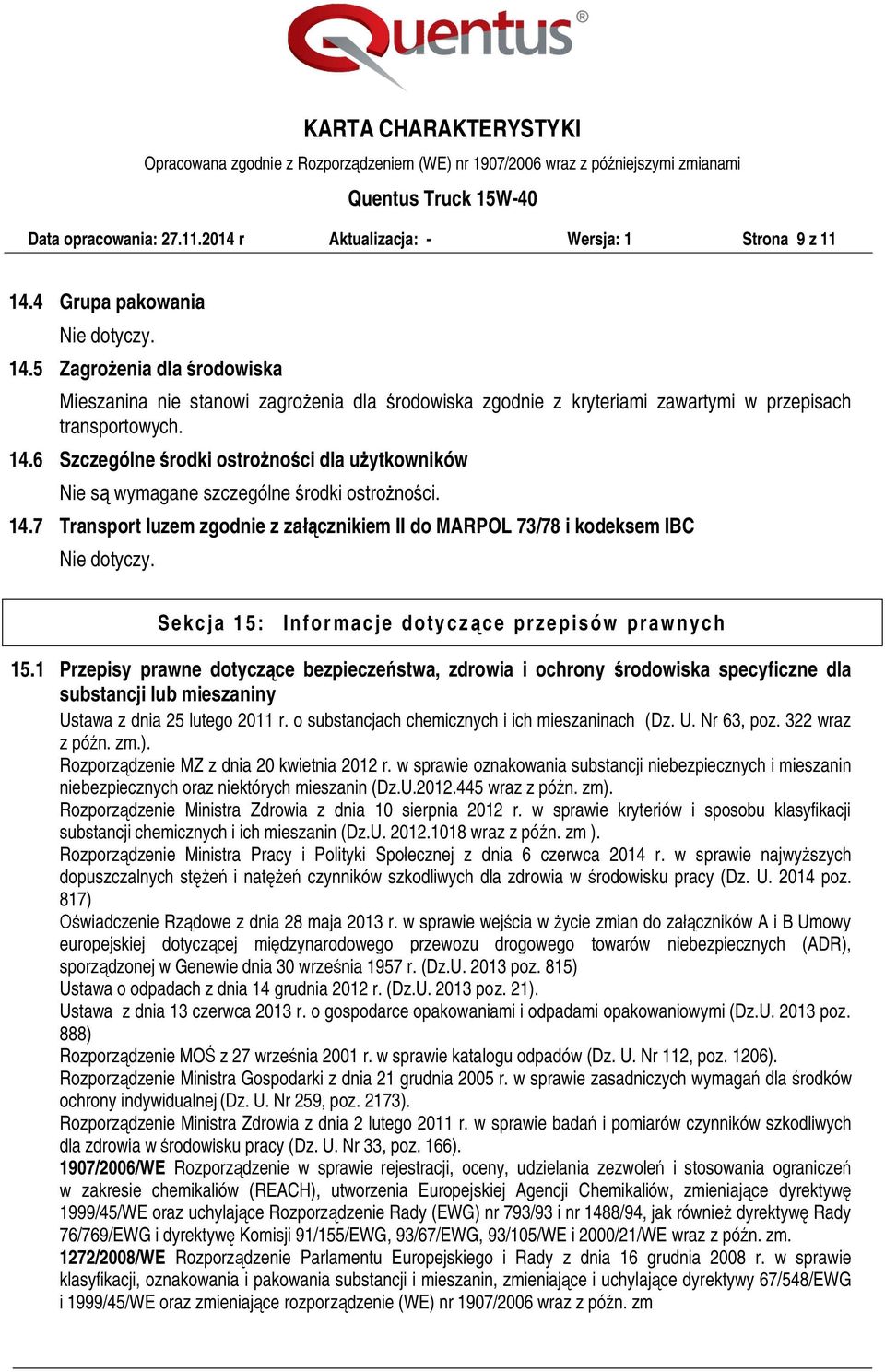 Quentus®

KARTA CHARAKTERYSTYKI

Opracowana zgodnie z Rozporządzeniem (WE) nr 1907/2006 wraz z późniejszymi zmianami

Quentus Truck 15W-40

Data opracowania: 27.11.2014 r Aktualizacja: - Wersja: 1 Strona 9 z 11

14.4 Grupa pakowania

Nie dotyczy.

14.5 Zagrożenia dla środowiska

Mieszanina nie stanowi zagrożenia dla środowiska zgodnie z kryteriami zawartymi w przepisach transportowych.

14.6 Szczególne środki ostrożności dla użytkowników

Nie są wymagane szczególne środki ostrożności.

14.7 Transport luzem zgodnie z załącznikiem II do MARPOL 73/78 i kodeksem IBC

Nie dotyczy.

Sekcja 15: Informacje dotyczące przepisów prawnych

15.1 Przepisy prawne dotyczące bezpieczeństwa, zdrowia i ochrony środowiska specyficzne dla substancji lub mieszaniny

Ustawa z dnia 25 lutego 2011 r. o substancjach chemicznych i ich mieszaninach (Dz. U. Nr 63, poz. 322 wraz z późn. zm.).
Rozporządzenie MZ z dnia 20 kwietnia 2012 r. w sprawie oznakowania substancji niebezpiecznych i mieszanin niebezpiecznych oraz niektórych mieszanin (Dz.U.2012.445 wraz z późn. zm).
Rozporządzenie Ministra Zdrowia z dnia 10 sierpnia 2012 r. w sprawie kryteriów i sposobu klasyfikacji substancji chemicznych i ich mieszanin (Dz.U. 2012.1018 wraz z późn. zm ).
Rozporządzenie Ministra Pracy i Polityki Społecznej z dnia 6 czerwca 2014 r. w sprawie najwyższych dopuszczalnych stężeń i natężeń czynników szkodliwych dla zdrowia w środowisku pracy (Dz. U. 2014 poz. 817)
Oświadczenie Rządowe z dnia 28 maja 2013 r. w sprawie wejścia w życie zmian do załączników A i B Umowy europejskiej dotyczącej międzynarodowego przewozu drogowego towarów niebezpiecznych (ADR), sporządzonej w Genewie dnia 30 września 1957 r. (Dz.U. 2013 poz. 815)
Ustawa o odpadach z dnia 14 grudnia 2012 r. (Dz.U. 2013 poz. 21).
Ustawa z dnia 13 czerwca 2013 r. o gospodarce opakowaniami i odpadami opakowaniowymi (Dz.U. 2013 poz. 888)
Rozporządzenie MOŚ z 27 września 2001 r. w sprawie katalogu odpadów (Dz. U. Nr 112, poz. 1206).
Rozporządzenie Ministra Gospodarki z dnia 21 grudnia 2005 r. w sprawie zasadniczych wymagań dla środków ochrony indywidualnej (Dz. U. Nr 259, poz. 2173).
Rozporządzenie Ministra Zdrowia z dnia 2 lutego 2011 r. w sprawie badań i pomiarów czynników szkodliwych dla zdrowia w środowisku pracy (Dz. U. Nr 33, poz. 166).
1907/2006/WE Rozporządzenie w sprawie rejestracji, oceny, udzielania zezwoleń i stosowania ograniczeń w zakresie chemikaliów (REACH), utworzenia Europejskiej Agencji Chemikaliów, zmieniające dyrektywę 1999/45/WE oraz uchylające Rozporządzenie Rady (EWG) nr 793/93 i nr 1488/94, jak również dyrektywę Rady 76/769/EWG i dyrektywę Komisji 91/155/EWG, 93/67/EWG, 93/105/WE i 2000/21/WE wraz z późn. zm.
1272/2008/WE Rozporządzenie Parlamentu Europejskiego i Rady z dnia 16 grudnia 2008 r. w sprawie klasyfikacji, oznakowania i pakowania substancji i mieszanin, zmieniające i uchylające dyrektywy 67/548/EWG i 1999/45/WE oraz zmieniające rozporządzenie (WE) nr 1907/2006 wraz z późn. zm